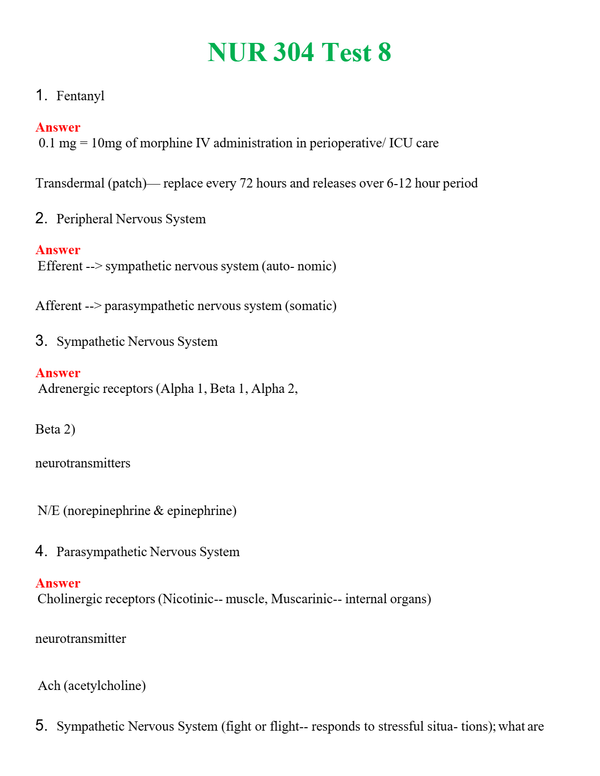 NUR 304 Test 8

1. Fentanyl

Answer
0.1 mg = 10mg of morphine IV administration in perioperative/ ICU care

Transdermal (patch)— replace every 72 hours and releases over 6-12 hour period

2. Peripheral Nervous System

Answer
Efferent --> sympathetic nervous system (auto- nomic)

Afferent --> parasympathetic nervous system (somatic)

3. Sympathetic Nervous System

Answer
Adrenergic receptors (Alpha 1, Beta 1, Alpha 2,

Beta 2)

neurotransmitters

N/E (norepinephrine & epinephrine)

4. Parasympathetic Nervous System

Answer
Cholinergic receptors (Nicotinic-- muscle, Muscarinic-- internal organs)

neurotransmitter

Ach (acetylcholine)

5. Sympathetic Nervous System (fight or flight-- responds to stressful situa- tions); what are